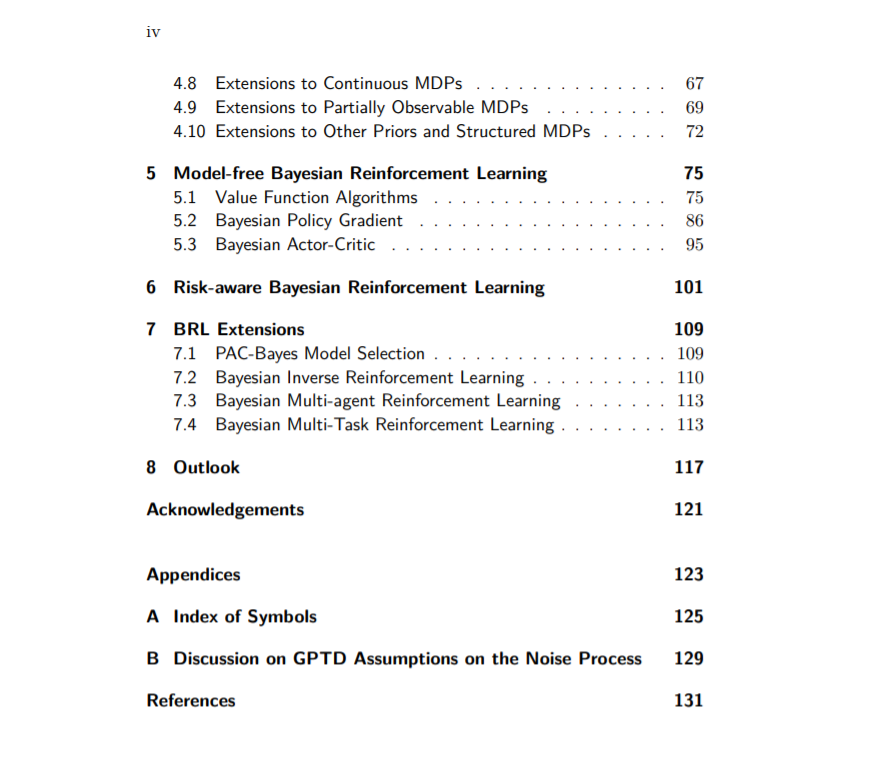 iv

4.8 Extensions to Continuous MDPs . . . . . . . . . . . . . . 67
4.9 Extensions to Partially Observable MDPs . . . . . . . . . 69
4.10 Extensions to Other Priors and Structured MDPs . . . . . 72

5 Model-free Bayesian Reinforcement Learning 75
5.1 Value Function Algorithms . . . . . . . . . . . . . . . . . 75
5.2 Bayesian Policy Gradient . . . . . . . . . . . . . . . . . . 86
5.3 Bayesian Actor-Critic . . . . . . . . . . . . . . . . . . . . 95

6 Risk-aware Bayesian Reinforcement Learning 101

7 BRL Extensions 109
7.1 PAC-Bayes Model Selection . . . . . . . . . . . . . . . . . 109
7.2 Bayesian Inverse Reinforcement Learning . . . . . . . . . . 110
7.3 Bayesian Multi-agent Reinforcement Learning . . . . . . . 113
7.4 Bayesian Multi-Task Reinforcement Learning . . . . . . . . 113

8 Outlook 117

Acknowledgements 121

Appendices 123

A Index of Symbols 125

B Discussion on GPTD Assumptions on the Noise Process 129

References 131